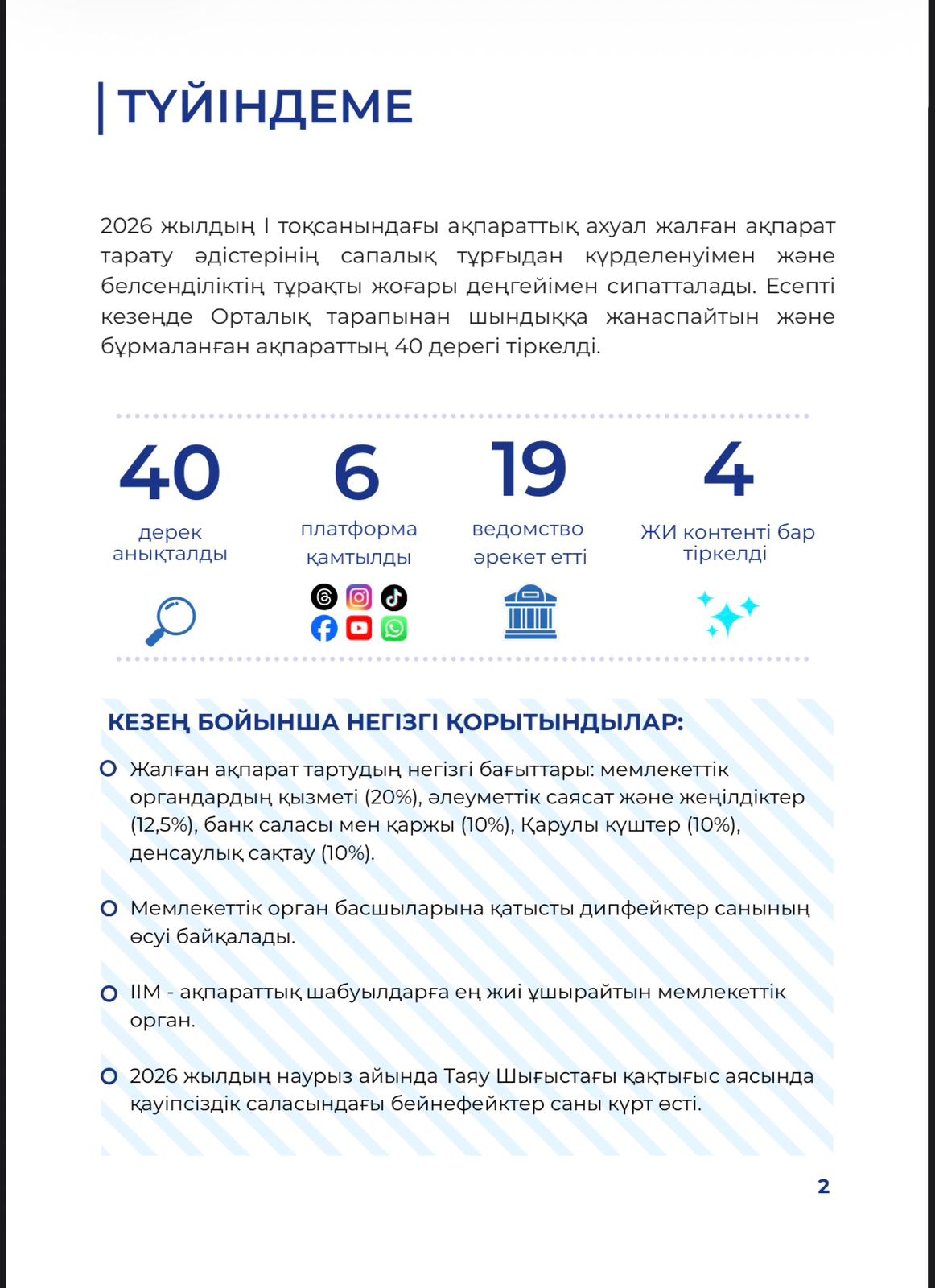 ТҮЙІНДЕМЕ

2026 жылдың I тоқсанындағы ақпараттық ахуал жалған ақпарат тарату әдістерінің сапалық тұрғыдан күрделенуімен және белсенділіктің тұрақты жоғары деңгейімен сипатталады. Есепті кезеңде Орталық тарапынан шындыққа жанаспайтын және бұрмаланған ақпараттың 40 дерегі тіркелді.

40
дерек анықталды

6
платформа қамтылды

19
ведомство әрекет етті

4
ЖИ контенті бар тіркелді

КЕЗЕҢ БОЙЫНША НЕГІЗГІ ҚОРЫТЫНДЫЛАР:

Жалған ақпарат тартудың негізгі бағыттары: мемлекеттік органдардың қызметі (20%), әлеуметтік саясат және жеңілдіктер (12,5%), банк саласы мен қаржы (10%), Қарулы күштер (10%), денсаулық сақтау (10%).

Мемлекеттік орган басшыларына қатысты дипфейктер санының өсуі байқалады.

ІІМ - ақпараттық шабуылдарға ең жиі ұшырайтын мемлекеттік орган.

2026 жылдың наурыз айында Таяу Шығыстағы қақтығыс аясында қауіпсіздік саласындағы бейнефейктер саны күрт өсті.

2